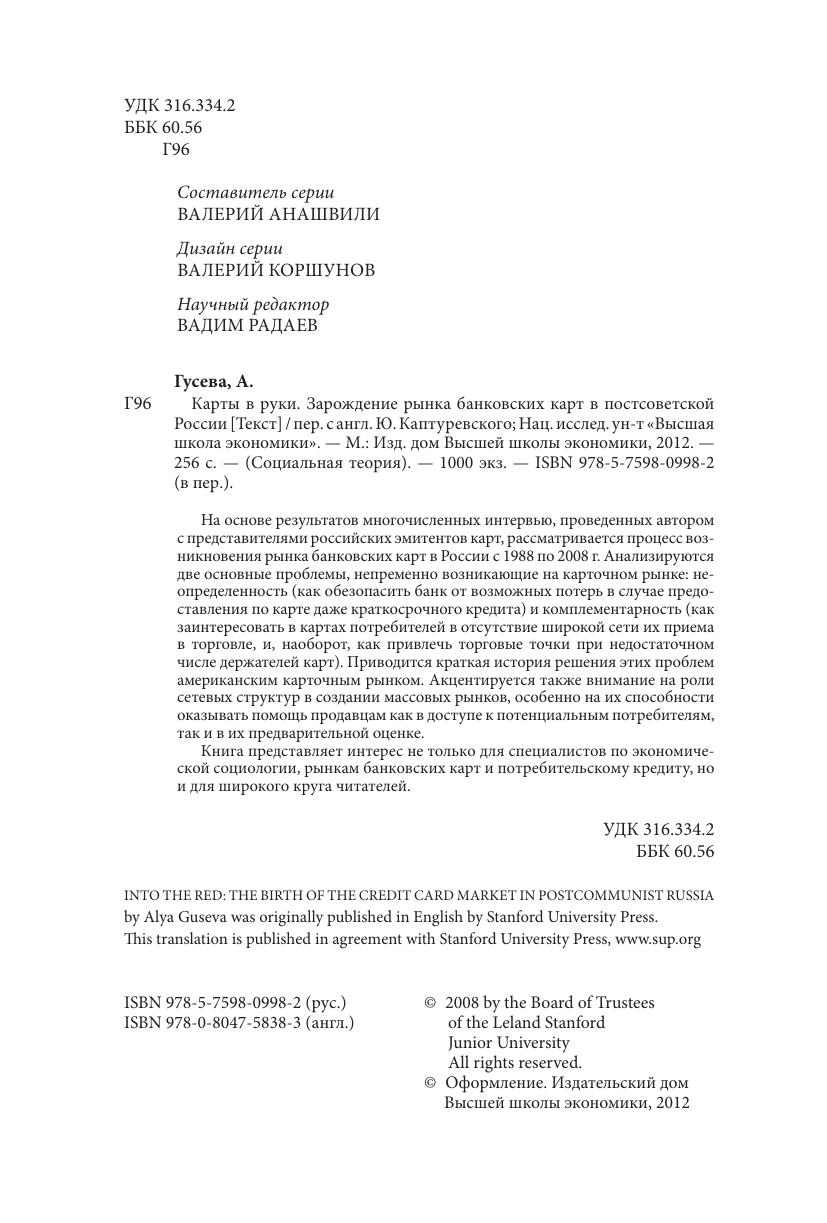 УДК 316.334.2
ББК 60.56
Г96

Составитель серии
ВАЛЕРИЙ АНАШВИЛИ

Дизайн серии
ВАЛЕРИЙ КОРШУНОВ

Научный редактор
ВАДИМ РАДАЕВ

Гусева, А.

Г96 Карты в руки. Зарождение рынка банковских карт в постсоветской России [Текст] / пер. с англ. Ю. Каптуревского; Нац. исслед. ун-т «Высшая школа экономики». — М.: Изд. дом Высшей школы экономики, 2012. — 256 с. — (Социальная теория). — 1000 экз. — ISBN 978-5-7598-0998-2 (в пер.).

На основе результатов многочисленных интервью, проведенных автором с представителями российских эмитентов карт, рассматривается процесс возникновения рынка банковских карт в России с 1988 по 2008 г. Анализируются две основные проблемы, непременно возникающие на карточном рынке: неопределенность (как обезопасить банк от возможных потерь в случае предоставления по карте даже краткосрочного кредита) и комплементарность (как заинтересовать в картах потребителей в отсутствие широкой сети их приема в торговле, и, наоборот, как привлечь торговые точки при недостаточном числе держателей карт). Приводится краткая история решения этих проблем американским карточным рынком. Акцентируется также внимание на роли сетевых структур в создании массовых рынков, особенно на их способности оказывать помощь продавцам как в доступе к потенциальным потребителям, так и в их предварительной оценке.

Книга представляет интерес не только для специалистов по экономической социологии, рынкам банковских карт и потребительскому кредиту, но и для широкого круга читателей.

УДК 316.334.2
ББК 60.56

INTO THE RED: THE BIRTH OF THE CREDIT CARD MARKET IN POSTCOMMUNIST RUSSIA by Alya Guseva was originally published in English by Stanford University Press.
This translation is published in agreement with Stanford University Press, www.sup.org

ISBN 978-5-7598-0998-2 (рус.)
ISBN 978-0-8047-5838-3 (англ.)

© 2008 by the Board of Trustees of the Leland Stanford Junior University
All rights reserved.
© Оформление. Издательский дом Высшей школы экономики, 2012